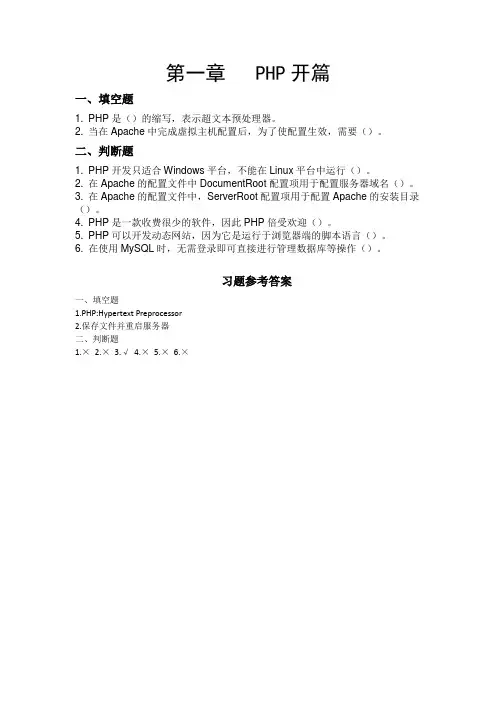 第一章　PHP 开篇

一、填空题

1. PHP 是（）的缩写，表示超文本预处理器。
2. 当在 Apache 中完成虚拟主机配置后，为了使配置生效，需要（）。

二、判断题

1. PHP 开发只适合 Windows 平台，不能在 Linux 平台中运行（）。
2. 在 Apache 的配置文件中 DocumentRoot 配置项用于配置服务器域名（）。
3. 在 Apache 的配置文件中，ServerRoot 配置项用于配置 Apache 的安装目录（）。
4. PHP 是一款收费很少的软件，因此 PHP 倍受欢迎（）。
5. PHP 可以开发动态网站，因为它是运行于浏览器端的脚本语言（）。
6. 在使用 MySQL 时，无需登录即可直接进行管理数据库等操作（）。

习题参考答案

一、填空题
1.PHP:Hypertext Preprocessor
2.保存文件并重启服务器
二、判断题
1.× 2.× 3.√ 4.× 5.× 6.×